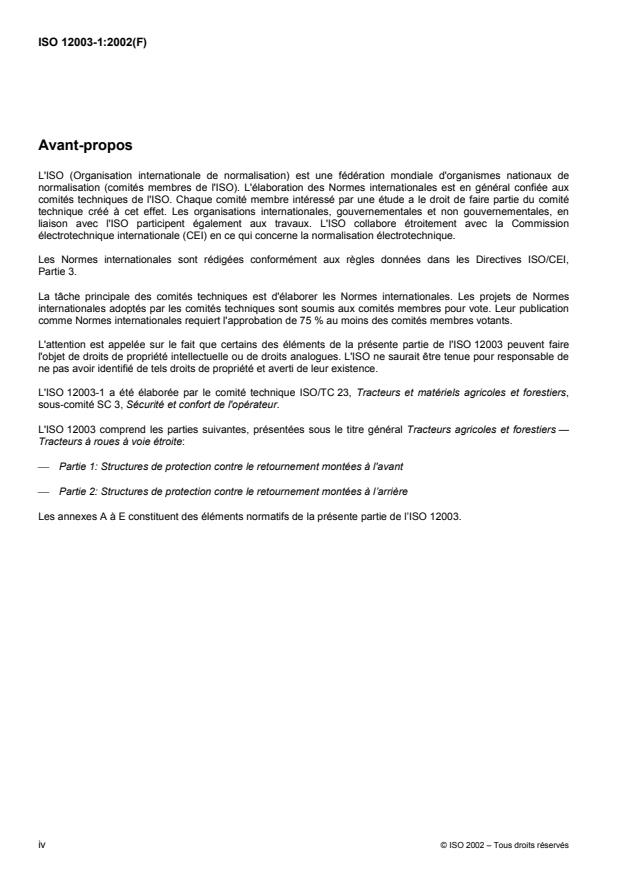 ISO 12003-1:2002(F)

Avant-propos

L'ISO (Organisation internationale de normalisation) est une fédération mondiale d'organismes nationaux de normalisation (comités membres de l'ISO). L'élaboration des Normes internationales est en général confiée aux comités techniques de l'ISO. Chaque comité membre intéressé par une étude a le droit de faire partie du comité technique créé à cet effet. Les organisations internationales, gouvernementales et non gouvernementales, en liaison avec l'ISO participent également aux travaux. L'ISO collabore étroitement avec la Commission électrotechnique internationale (CEI) en ce qui concerne la normalisation électrotechnique.

Les Normes internationales sont rédigées conformément aux règles données dans les Directives ISO/CEI, Partie 3.

La tâche principale des comités techniques est d'élaborer les Normes internationales. Les projets de Normes internationales adoptés par les comités techniques sont soumis aux comités membres pour vote. Leur publication comme Normes internationales requiert l'approbation de 75 % au moins des comités membres votants.

L'attention est appelée sur le fait que certains des éléments de la présente partie de l'ISO 12003 peuvent faire l'objet de droits de propriété intellectuelle ou de droits analogues. L'ISO ne saurait être tenue pour responsable de ne pas avoir identifié de tels droits de propriété et averti de leur existence.

L'ISO 12003-1 a été élaborée par le comité technique ISO/TC 23, Tracteurs et matériels agricoles et forestiers, sous-comité SC 3, Sécurité et confort de l'opérateur.

L'ISO 12003 comprend les parties suivantes, présentées sous le titre général Tracteurs agricoles et forestiers — Tracteurs à roues à voie étroite:

— Partie 1: Structures de protection contre le retournement montées à l'avant

— Partie 2: Structures de protection contre le retournement montées à l'arrière

Les annexes A à E constituent des éléments normatifs de la présente partie de l'ISO 12003.

iv

© ISO 2002 – Tous droits réservés